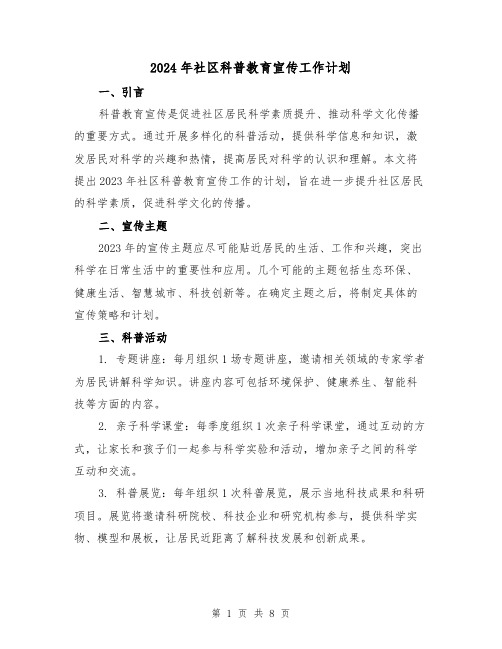 2024年社区科普教育宣传工作计划

一、引言

科普教育宣传是促进社区居民科学素质提升、推动科学文化传播的重要方式。通过开展多样化的科普活动，提供科学信息和知识，激发居民对科学的兴趣和热情，提高居民对科学的认识和理解。本文将提出2023年社区科普教育宣传工作的计划，旨在进一步提升社区居民的科学素质，促进科学文化的传播。

二、宣传主题

2023年的宣传主题应尽可能贴近居民的生活、工作和兴趣，突出科学在日常生活中的重要性和应用。几个可能的主题包括生态环保、健康生活、智慧城市、科技创新等。在确定主题之后，将制定具体的宣传策略和计划。

三、科普活动

1. 专题讲座：每月组织1场专题讲座，邀请相关领域的专家学者为居民讲解科学知识。讲座内容可包括环境保护、健康养生、智能科技等方面的内容。

2. 亲子科学课堂：每季度组织1次亲子科学课堂，通过互动的方式，让家长和孩子们一起参与科学实验和活动，增加亲子之间的科学互动和交流。

3. 科普展览：每年组织1次科普展览，展示当地科技成果和科研项目。展览将邀请科研院校、科技企业和研究机构参与，提供科学实物、模型和展板，让居民近距离了解科技发展和创新成果。

第 1 页 共 8 页